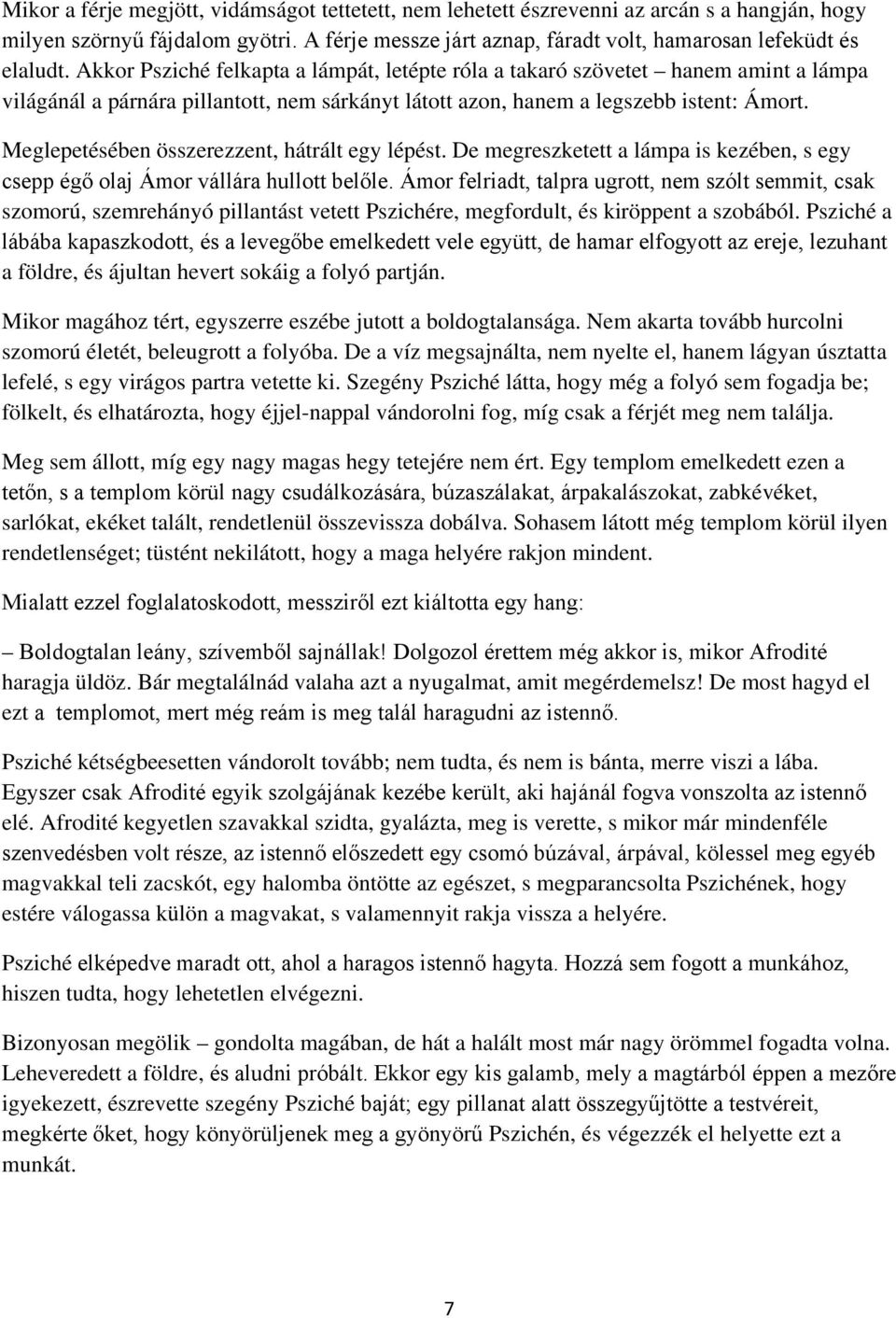 Mikor a férje megjött, vidámságot tettetett, nem lehetett észrevenni az arcán s a hangján, hogy milyen szörnyű fájdalom gyötri. A férje messze járt aznap, fáradt volt, hamarosan lefeküdt és elaludt. Akkor Psziché felkapta a lámpát, letépte róla a takaró szövetet – hanem amint a lámpa világánál a párnára pillantott, nem sárkányt látott azon, hanem a legszebb istent: Ámort.

Meglepetésében összerezzent, hátrált egy lépést. De megreszketett a lámpa is kezében, s egy csepp égő olaj Ámor vállára hullott belőle. Ámor felriadt, talpra ugrott, nem szólt semmit, csak szomorú, szemrehányó pillantást vetett Pszichére, megfordult, és kiröppent a szobából. Psziché a lábába kapaszkodott, és a levegőbe emelkedett vele együtt, de hamar elfogyott az ereje, lezuhant a földre, és ájultan hevert sokáig a folyó partján.

Mikor magához tért, egyszerre eszébe jutott a boldogtalansága. Nem akarta tovább hurcolni szomorú életét, beleugrott a folyóba. De a víz megsajnálta, nem nyelte el, hanem lágyan úsztatta lefelé, s egy virágos partra vetette ki. Szegény Psziché látta, hogy még a folyó sem fogadja be; fölkelt, és elhatározta, hogy éjjel-nappal vándorolni fog, míg csak a férjét meg nem találja.

Meg sem állott, míg egy nagy magas hegy tetejére nem ért. Egy templom emelkedett ezen a tetőn, s a templom körül nagy csudálkozására, búzaszálakat, árpakalászokat, zabkévéket, sarlókat, ekéket talált, rendetlenül összevissza dobálva. Sohasem látott még templom körül ilyen rendetlenséget; tüstént nekilátott, hogy a maga helyére rakjon mindent.

Mialatt ezzel foglalatoskodott, messziről ezt kiáltotta egy hang:

– Boldogtalan leány, szívemből sajnállak! Dolgozol érettem még akkor is, mikor Afrodité haragja üldöz. Bár megtalálnád valaha azt a nyugalmat, amit megérdemelsz! De most hagyd el ezt a templomot, mert még reám is meg talál haragudni az istennő.

Psziché kétségbeesetten vándorolt tovább; nem tudta, és nem is bánta, merre viszi a lába. Egyszer csak Afrodité egyik szolgájának kezébe került, aki hajánál fogva vonszolta az istennő elé. Afrodité kegyetlen szavakkal szidta, gyalázta, meg is verette, s mikor már mindenféle szenvedésben volt része, az istennő előszedett egy csomó búzával, árpával, kölessel meg egyéb magvakkal teli zacskót, egy halomba öntötte az egészet, s megparancsolta Pszichének, hogy estére válogassa külön a magvakat, s valamennyit rakja vissza a helyére.

Psziché elképedve maradt ott, ahol a haragos istennő hagyta. Hozzá sem fogott a munkához, hiszen tudta, hogy lehetetlen elvégezni.

Bizonyosan megölik – gondolta magában, de hát a halált most már nagy örömmel fogadta volna. Leheveredett a földre, és aludni próbált. Ekkor egy kis galamb, mely a magtárból éppen a mezőre igyekezett, észrevette szegény Psziché baját; egy pillanat alatt összegyűjtötte a testvéreit, megkérte őket, hogy könyörüljenek meg a gyönyörű Pszichén, és végezzék el helyette ezt a munkát.

7